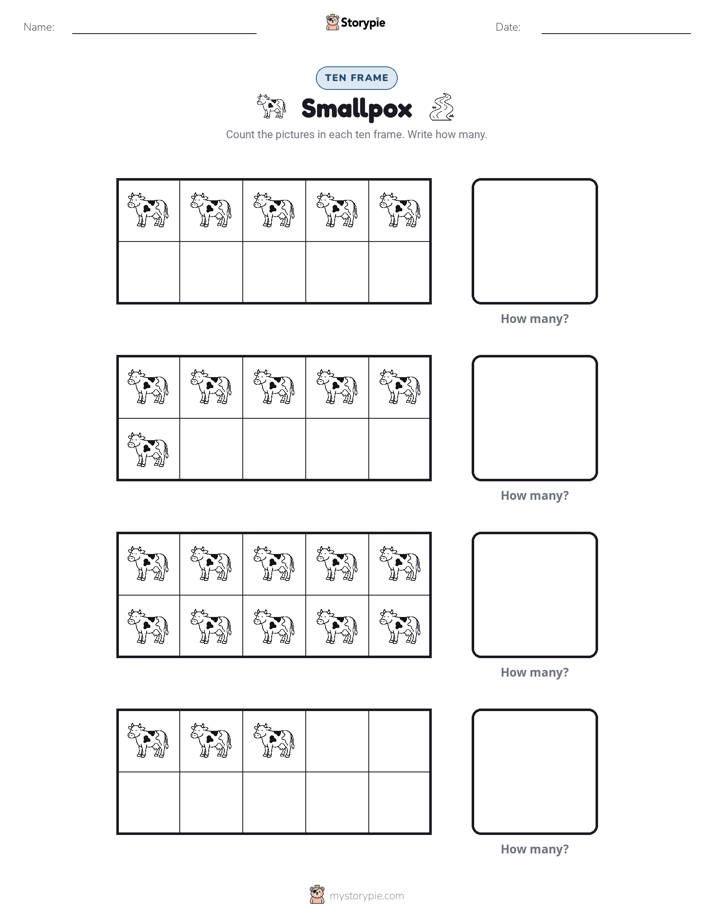 Name: ____ Storypie Date: ____

TEN FRAME

Smallpox

Count the pictures in each ten frame. Write how many.

How many?

How many?

How many?

How many?

mystorypie.com